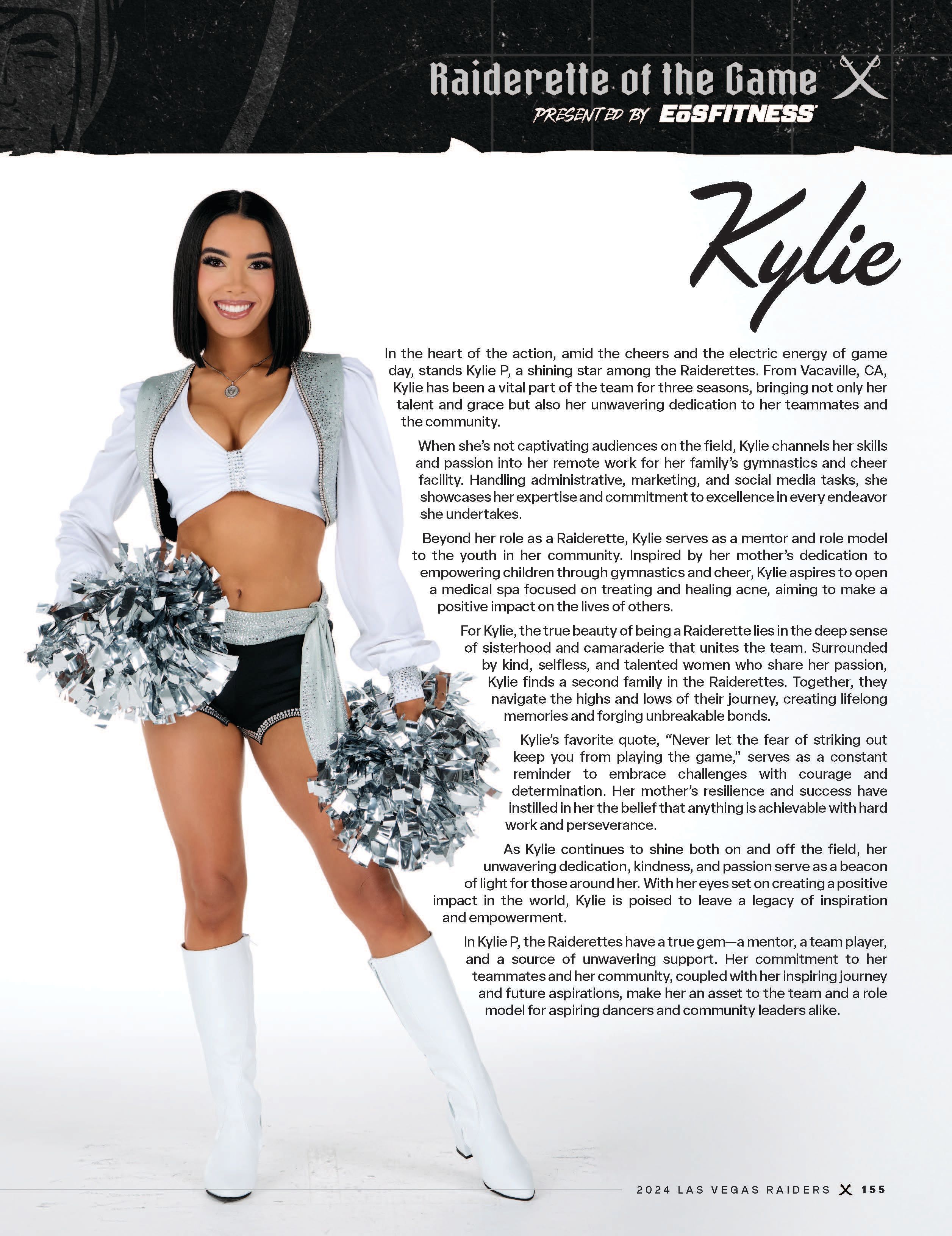 Raiderette of the Game

PRESENTED BY EōSFITNESS

Kylie

In the heart of the action, amid the cheers and the electric energy of game day, stands Kylie P, a shining star among the Raiderettes. From Vacaville, CA, Kylie has been a vital part of the team for three seasons, bringing not only her talent and grace but also her unwavering dedication to her teammates and the community.

When she's not captivating audiences on the field, Kylie channels her skills and passion into her remote work for her family's gymnastics and cheer facility. Handling administrative, marketing, and social media tasks, she showcases her expertise and commitment to excellence in every endeavor she undertakes.

Beyond her role as a Raiderette, Kylie serves as a mentor and role model to the youth in her community. Inspired by her mother's dedication to empowering children through gymnastics and cheer, Kylie aspires to open a medical spa focused on treating and healing acne, aiming to make a positive impact on the lives of others.

For Kylie, the true beauty of being a Raiderette lies in the deep sense of sisterhood and camaraderie that unites the team. Surrounded by kind, selfless, and talented women who share her passion, Kylie finds a second family in the Raiderettes. Together, they navigate the highs and lows of their journey, creating lifelong memories and forging unbreakable bonds.

Kylie's favorite quote, "Never let the fear of striking out keep you from playing the game," serves as a constant reminder to embrace challenges with courage and determination. Her mother's resilience and success have instilled in her the belief that anything is achievable with hard work and perseverance.

As Kylie continues to shine both on and off the field, her unwavering dedication, kindness, and passion serve as a beacon of light for those around her. With her eyes set on creating a positive impact in the world, Kylie is poised to leave a legacy of inspiration and empowerment.

In Kylie P, the Raiderettes have a true gem—a mentor, a team player, and a source of unwavering support. Her commitment to her teammates and her community, coupled with her inspiring journey and future aspirations, make her an asset to the team and a role model for aspiring dancers and community leaders alike.

2024 LAS VEGAS RAIDERS 155